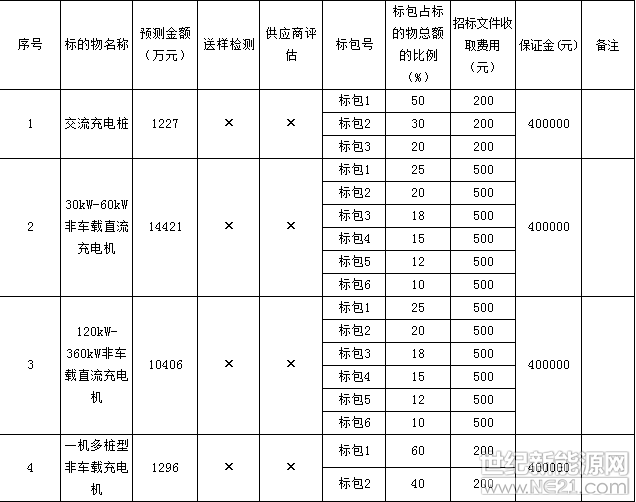 | 序号 | 标的物名称 | 预测金额（万元） | 送样检测 | 供应商评估 | 标包号 | 标包占标的物总额的比例（%） | 招标文件收取费用（元） | 保证金(元) | 备注 |
|---|---|---|---|---|---|---|---|---|---|
| 1 | 交流充电桩 | 1227 | × | × | 标包1 | 50 | 200 | 400000 | |
| | | | | | 标包2 | 30 | 200 | | |
| | | | | | 标包3 | 20 | 200 | | |
| 2 | 30kW-60kW非车载直流充电机 | 14421 | × | × | 标包1 | 25 | 500 | 400000 | |
| | | | | | 标包2 | 20 | 500 | | |
| | | | | | 标包3 | 18 | 500 | | |
| | | | | | 标包4 | 15 | 500 | | |
| | | | | | 标包5 | 12 | 500 | | |
| | | | | | 标包6 | 10 | 500 | | |
| 3 | 120kW-360kW非车载直流充电机 | 10406 | × | × | 标包1 | 25 | 500 | 400000 | |
| | | | | | 标包2 | 20 | 500 | | |
| | | | | | 标包3 | 18 | 500 | | |
| | | | | | 标包4 | 15 | 500 | | |
| | | | | | 标包5 | 12 | 500 | | |
| | | | | | 标包6 | 10 | 500 | | |
| 4 | 一机多桩型非车载充电机 | 1296 | × | × | 标包1 | 60 | 200 | 400000 | |
| | | | | | 标包2 | 40 | 200 | | |

世纪新能源网
www.NE21.com